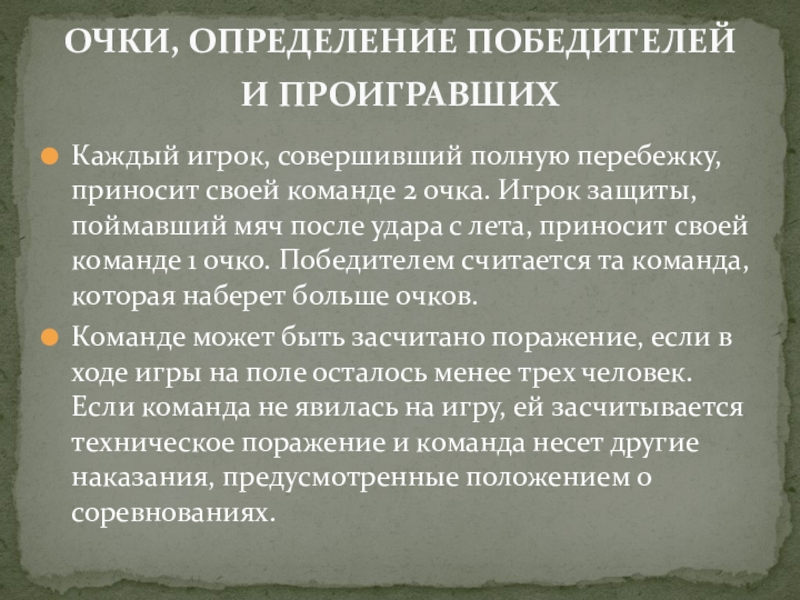 ОЧКИ, ОПРЕДЕЛЕНИЕ ПОБЕДИТЕЛЕЙ И ПРОИГРАВШИХ

Каждый игрок, совершивший полную перебежку, приносит своей команде 2 очка. Игрок защиты, поймавший мяч после удара с лета, приносит своей команде 1 очко. Победителем считается та команда, которая наберет больше очков.

Команде может быть засчитано поражение, если в ходе игры на поле осталось менее трех человек. Если команда не явилась на игру, ей засчитывается техническое поражение и команда несет другие наказания, предусмотренные положением о соревнованиях.